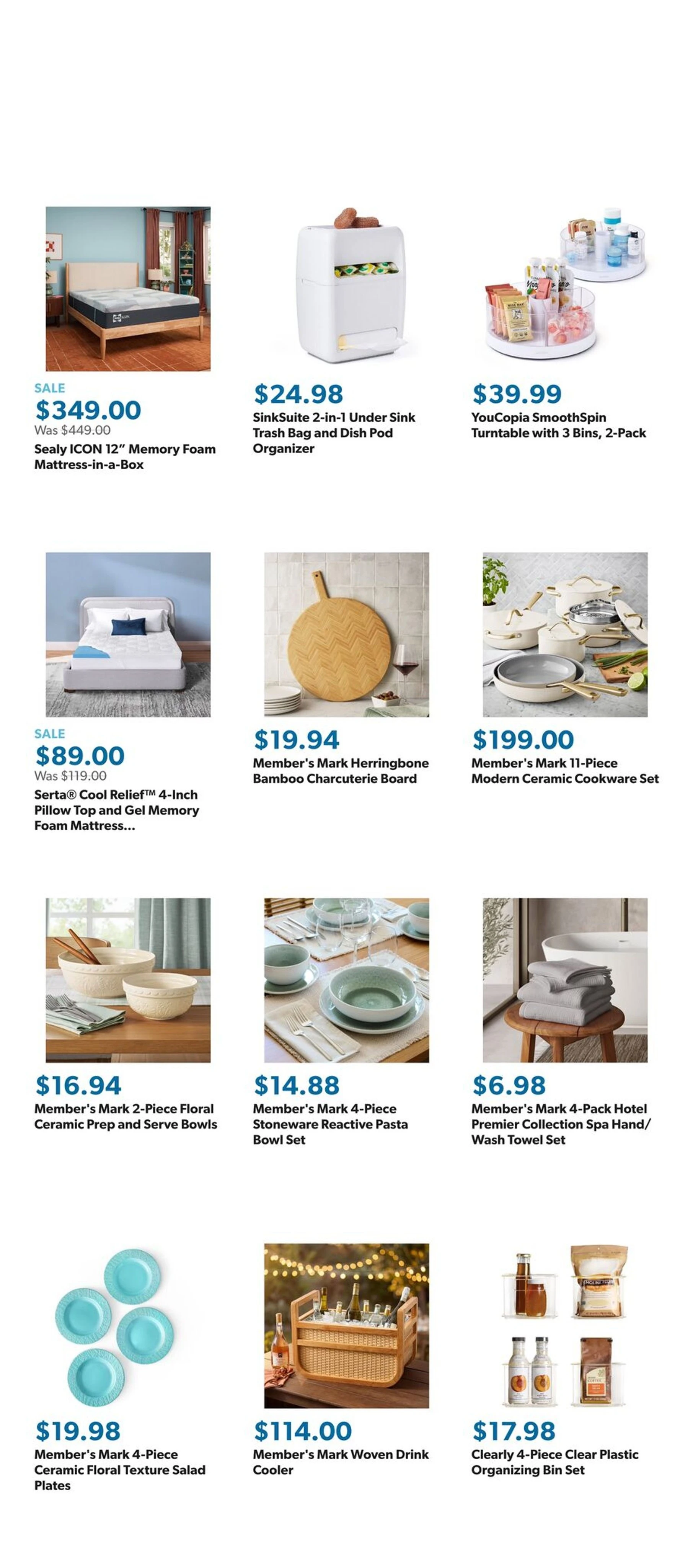 SALE
$349.00
Was $449.00
Sealy ICON 12" Memory Foam Mattress-in-a-Box

$24.98
SinkSuite 2-in-1 Under Sink Trash Bag and Dish Pod Organizer

$39.99
YouCopia SmoothSpin Turntable with 3 Bins, 2-Pack

SALE
$89.00
Was $119.00
Serta® Cool Relief™ 4-Inch Pillow Top and Gel Memory Foam Mattress...

$19.94
Member's Mark Herringbone Bamboo Charcuterie Board

$199.00
Member's Mark 11-Piece Modern Ceramic Cookware Set

$16.94
Member's Mark 2-Piece Floral Ceramic Prep and Serve Bowls

$14.88
Member's Mark 4-Piece Stoneware Reactive Pasta Bowl Set

$6.98
Member's Mark 4-Pack Hotel Premier Collection Spa Hand/ Wash Towel Set

$19.98
Member's Mark 4-Piece Ceramic Floral Texture Salad Plates

$114.00
Member's Mark Woven Drink Cooler

$17.98
Clearly 4-Piece Clear Plastic Organizing Bin Set